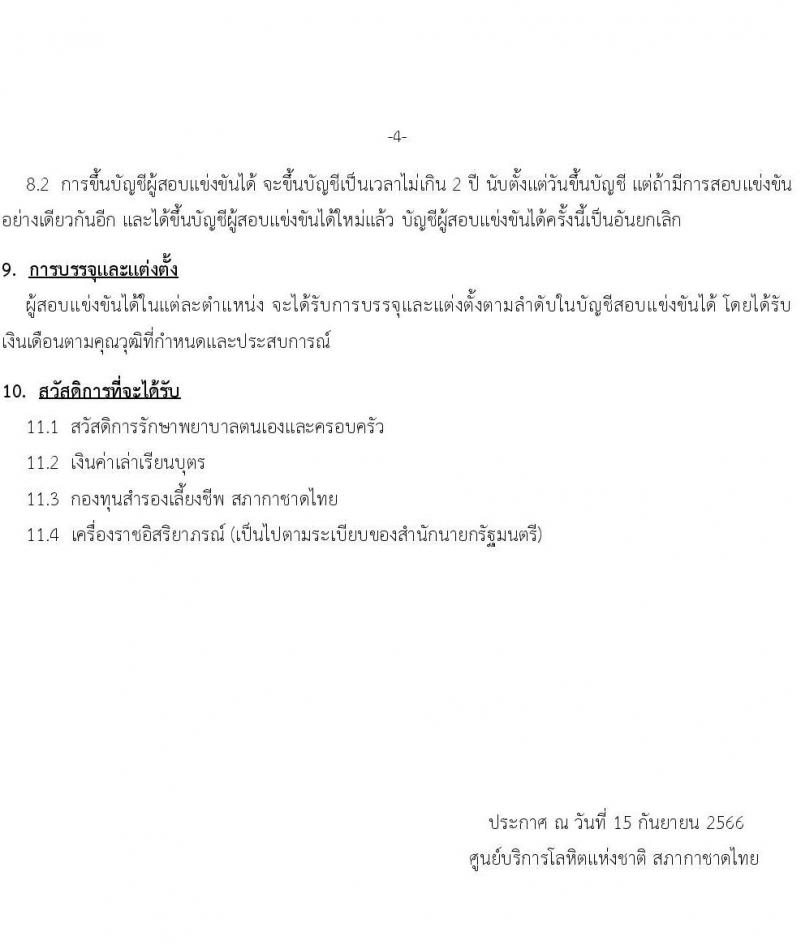 -4-

8.2 การขึ้นบัญชีผู้สอบแข่งขันได้ จะขึ้นบัญชีเป็นเวลาไม่เกิน 2 ปี นับตั้งแต่วันขึ้นบัญชี แต่ถ้ามีการสอบแข่งขันอย่างเดียวกันอีก และได้ขึ้นบัญชีผู้สอบแข่งขันได้ใหม่แล้ว บัญชีผู้สอบแข่งขันได้ครั้งนี้เป็นอันยกเลิก

9. การบรรจุและแต่งตั้ง

ผู้สอบแข่งขันได้ในแต่ละตำแหน่ง จะได้รับการบรรจุและแต่งตั้งตามลำดับในบัญชีสอบแข่งขันได้ โดยได้รับเงินเดือนตามคุณวุฒิที่กำหนดและประสบการณ์

10. สวัสดิการที่จะได้รับ

11.1 สวัสดิการรักษาพยาบาลตนเองและครอบครัว

11.2 เงินค่าเล่าเรียนบุตร

11.3 กองทุนสำรองเลี้ยงชีพ สภากาชาดไทย

11.4 เครื่องราชอิสริยาภรณ์ (เป็นไปตามระเบียบของสำนักนายกรัฐมนตรี)

ประกาศ ณ วันที่ 15 กันยายน 2566
ศูนย์บริการโลหิตแห่งชาติ สภากาชาดไทย